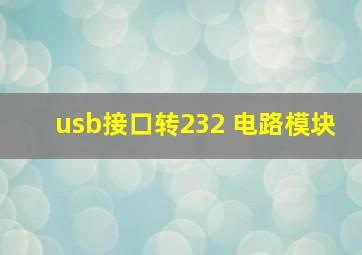 usb接口转232 电路模块